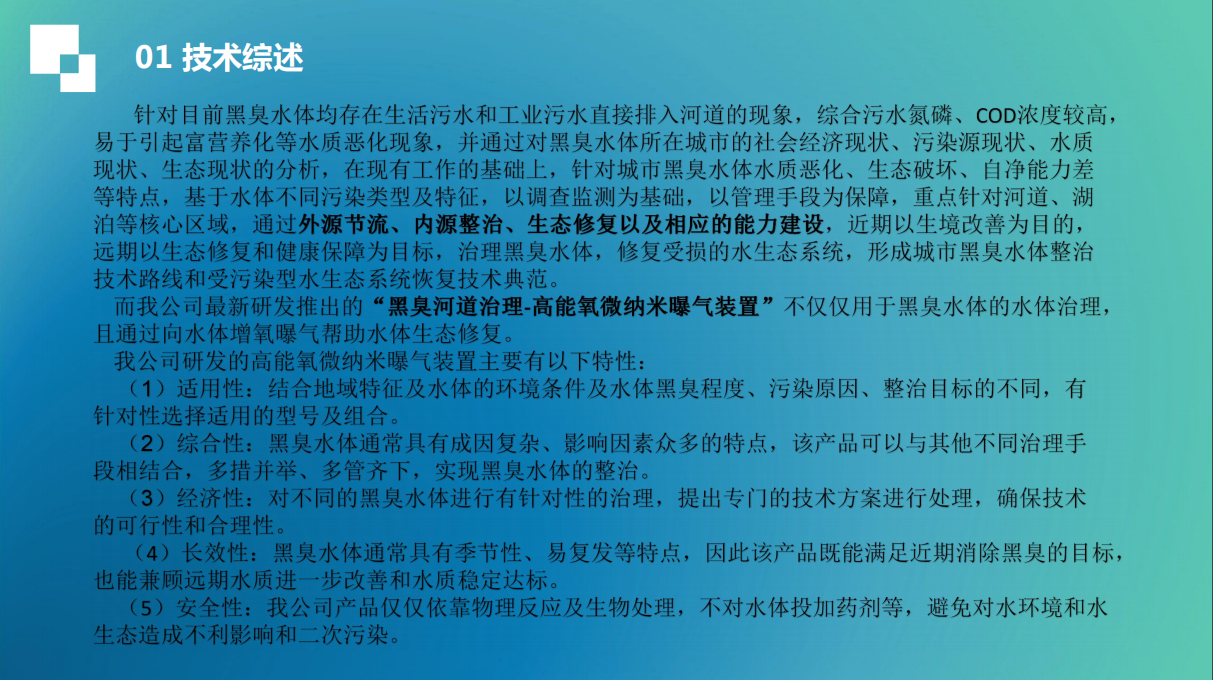 01 技术综述

针对目前黑臭水体均存在生活污水和工业污水直接排入河道的现象，综合污水氮磷、COD浓度较高，易于引起富营养化等水质恶化现象，并通过对黑臭水体所在城市的社会经济现状、污染源现状、水质现状、生态现状的分析，在现有工作的基础上，针对城市黑臭水体水质恶化、生态破坏、自净能力差等特点，基于水体不同污染类型及特征，以调查监测为基础，以管理手段为保障，重点针对河道、湖泊等核心区域，通过外源节流、内源整治、生态修复以及相应的能力建设，近期以生境改善为目的，远期以生态修复和健康保障为目标，治理黑臭水体，修复受损的水生态系统，形成城市黑臭水体整治技术路线和受污染型水生态系统恢复技术典范。

而我公司最新研发推出的“黑臭河道治理-高能氧微纳米曝气装置”不仅仅用于黑臭水体的水体治理，且通过向水体增氧曝气帮助水体生态修复。

我公司研发的高能氧微纳米曝气装置主要有以下特性：

（1）适用性：结合地域特征及水体的环境条件及水体黑臭程度、污染原因、整治目标的不同，有针对性选择适用的型号及组合。

（2）综合性：黑臭水体通常具有成因复杂、影响因素众多的特点，该产品可以与其他不同治理手段相结合，多措并举、多管齐下，实现黑臭水体的整治。

（3）经济性：对不同的黑臭水体进行有针对性的治理，提出专门的技术方案进行处理，确保技术的可行性和合理性。

（4）长效性：黑臭水体通常具有季节性、易复发等特点，因此该产品既能满足近期消除黑臭的目标，也能兼顾远期水质进一步改善和水质稳定达标。

（5）安全性：我公司产品仅仅依靠物理反应及生物处理，不对水体投加药剂等，避免对水环境和水生态造成不利影响和二次污染。